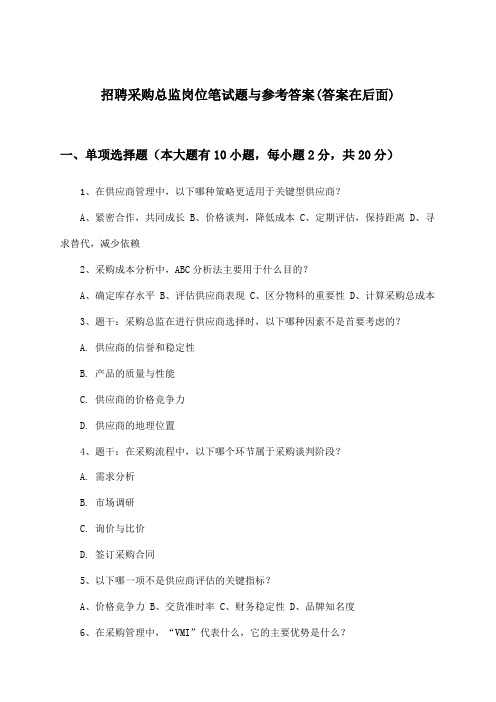 招聘采购总监岗位笔试题与参考答案(答案在后面)

一、单项选择题（本大题有10小题，每小题2分，共20分）

1、在供应商管理中，以下哪种策略更适用于关键型供应商？

A、紧密合作，共同成长 B、价格谈判，降低成本 C、定期评估，保持距离 D、寻求替代，减少依赖

2、采购成本分析中，ABC分析法主要用于什么目的？

A、确定库存水平 B、评估供应商表现 C、区分物料的重要性 D、计算采购总成本

3、题干：采购总监在进行供应商选择时，以下哪种因素不是首要考虑的？

A. 供应商的信誉和稳定性

B. 产品的质量与性能

C. 供应商的价格竞争力

D. 供应商的地理位置

4、题干：在采购流程中，以下哪个环节属于采购谈判阶段？

A. 需求分析

B. 市场调研

C. 询价与比价

D. 签订采购合同

5、以下哪一项不是供应商评估的关键指标？

A、价格竞争力 B、交货准时率 C、财务稳定性 D、品牌知名度

6、在采购管理中，“VMI”代表什么，它的主要优势是什么？